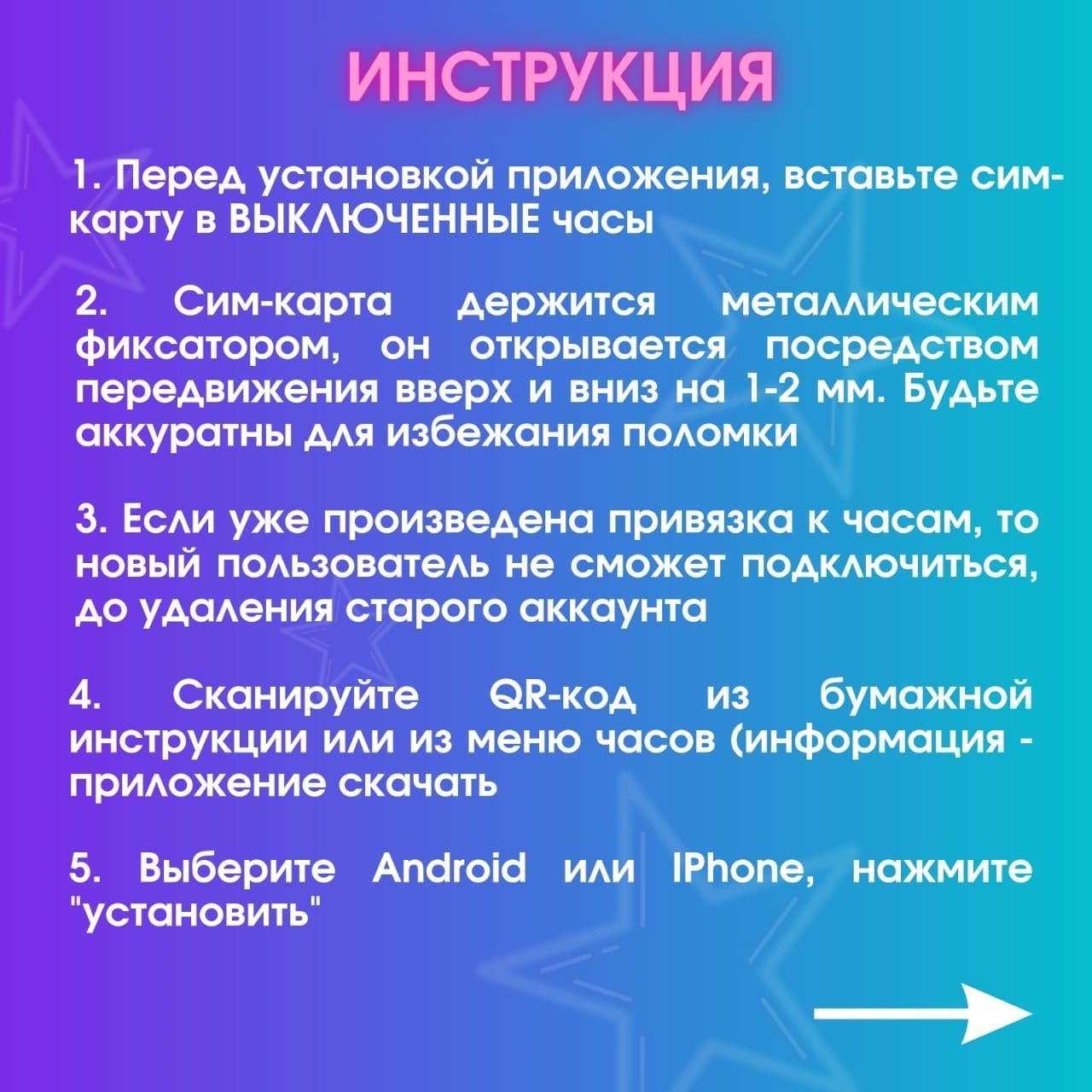 ИНСТРУКЦИЯ

1. Перед установкой приложения, вставьте сим-карту в ВЫКЛЮЧЕННЫЕ часы

2. Сим-карта держится металлическим фиксатором, он открывается посредством передвижения вверх и вниз на 1-2 мм. Будьте аккуратны для избежания поломки

3. Если уже произведена привязка к часам, то новый пользователь не сможет подключиться, до удаления старого аккаунта

4. Сканируйте QR-код из бумажной инструкции или из меню часов (информация - приложение скачать

5. Выберите Android или IPhone, нажмите "установить"